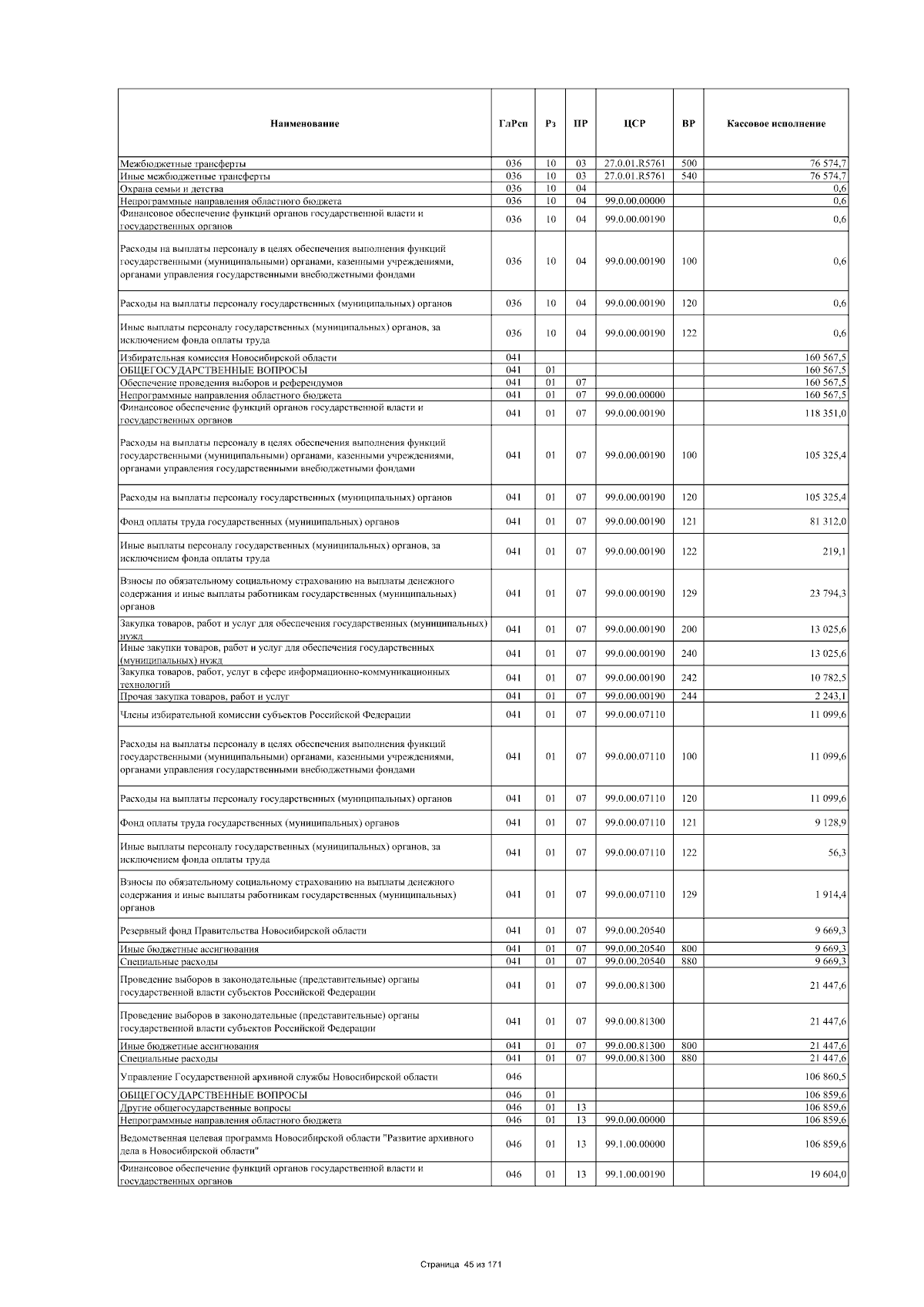 | Наименование | ГлРсп | Рз | ПР | ЦСР | ВР | Кассовое исполнение |
|---|---|---|---|---|---|---|
| Межбюджетные трансферты | 036 | 10 | 03 | 27.0.01.R5761 | 500 | 76 574,7 |
| Иные межбюджетные трансферты | 036 | 10 | 03 | 27.0.01.R5761 | 540 | 76 574,7 |
| Охрана семьи и детства | 036 | 10 | 04 | | | 0,6 |
| Непрограммные направления областного бюджета | 036 | 10 | 04 | 99.0.00.00000 | | 0,6 |
| Финансовое обеспечение функций органов государственной власти и государственных органов | 036 | 10 | 04 | 99.0.00.00190 | | 0,6 |
| Расходы на выплаты персоналу в целях обеспечения выполнения функций государственными (муниципальными) органами, казенными учреждениями, органами управления государственными внебюджетными фондами | 036 | 10 | 04 | 99.0.00.00190 | 100 | 0,6 |
| Расходы на выплаты персоналу государственных (муниципальных) органов | 036 | 10 | 04 | 99.0.00.00190 | 120 | 0,6 |
| Иные выплаты персоналу государственных (муниципальных) органов, за исключением фонда оплаты труда | 036 | 10 | 04 | 99.0.00.00190 | 122 | 0,6 |
| Избирательная комиссия Новосибирской области | 041 | | | | | 160 567,5 |
| ОБЩЕГОСУДАРСТВЕННЫЕ ВОПРОСЫ | 041 | 01 | | | | 160 567,5 |
| Обеспечение проведения выборов и референдумов | 041 | 01 | 07 | | | 160 567,5 |
| Непрограммные направления областного бюджета | 041 | 01 | 07 | 99.0.00.00000 | | 160 567,5 |
| Финансовое обеспечение функций органов государственной власти и государственных органов | 041 | 01 | 07 | 99.0.00.00190 | | 118 351,0 |
| Расходы на выплаты персоналу в целях обеспечения выполнения функций государственными (муниципальными) органами, казенными учреждениями, органами управления государственными внебюджетными фондами | 041 | 01 | 07 | 99.0.00.00190 | 100 | 105 325,4 |
| Расходы на выплаты персоналу государственных (муниципальных) органов | 041 | 01 | 07 | 99.0.00.00190 | 120 | 105 325,4 |
| Фонд оплаты труда государственных (муниципальных) органов | 041 | 01 | 07 | 99.0.00.00190 | 121 | 81 312,0 |
| Иные выплаты персоналу государственных (муниципальных) органов, за исключением фонда оплаты труда | 041 | 01 | 07 | 99.0.00.00190 | 122 | 219,1 |
| Взносы по обязательному социальному страхованию на выплаты денежного содержания и иные выплаты работникам государственных (муниципальных) органов | 041 | 01 | 07 | 99.0.00.00190 | 129 | 23 794,3 |
| Закупка товаров, работ и услуг для обеспечения государственных (муниципальных) нужд | 041 | 01 | 07 | 99.0.00.00190 | 200 | 13 025,6 |
| Иные закупки товаров, работ и услуг для обеспечения государственных (муниципальных) нужд | 041 | 01 | 07 | 99.0.00.00190 | 240 | 13 025,6 |
| Закупка товаров, работ, услуг в сфере информационно-коммуникационных технологий | 041 | 01 | 07 | 99.0.00.00190 | 242 | 10 782,5 |
| Прочая закупка товаров, работ и услуг | 041 | 01 | 07 | 99.0.00.00190 | 244 | 2 243,1 |
| Члены избирательной комиссии субъектов Российской Федерации | 041 | 01 | 07 | 99.0.00.07110 | | 11 099,6 |
| Расходы на выплаты персоналу в целях обеспечения выполнения функций государственными (муниципальными) органами, казенными учреждениями, органами управления государственными внебюджетными фондами | 041 | 01 | 07 | 99.0.00.07110 | 100 | 11 099,6 |
| Расходы на выплаты персоналу государственных (муниципальных) органов | 041 | 01 | 07 | 99.0.00.07110 | 120 | 11 099,6 |
| Фонд оплаты труда государственных (муниципальных) органов | 041 | 01 | 07 | 99.0.00.07110 | 121 | 9 128,9 |
| Иные выплаты персоналу государственных (муниципальных) органов, за исключением фонда оплаты труда | 041 | 01 | 07 | 99.0.00.07110 | 122 | 56,3 |
| Взносы по обязательному социальному страхованию на выплаты денежного содержания и иные выплаты работникам государственных (муниципальных) органов | 041 | 01 | 07 | 99.0.00.07110 | 129 | 1 914,4 |
| Резервный фонд Правительства Новосибирской области | 041 | 01 | 07 | 99.0.00.20540 | | 9 669,3 |
| Иные бюджетные ассигнования | 041 | 01 | 07 | 99.0.00.20540 | 800 | 9 669,3 |
| Специальные расходы | 041 | 01 | 07 | 99.0.00.20540 | 880 | 9 669,3 |
| Проведение выборов в законодательные (представительные) органы государственной власти субъектов Российской Федерации | 041 | 01 | 07 | 99.0.00.81300 | | 21 447,6 |
| Проведение выборов в законодательные (представительные) органы государственной власти субъектов Российской Федерации | 041 | 01 | 07 | 99.0.00.81300 | | 21 447,6 |
| Иные бюджетные ассигнования | 041 | 01 | 07 | 99.0.00.81300 | 800 | 21 447,6 |
| Специальные расходы | 041 | 01 | 07 | 99.0.00.81300 | 880 | 21 447,6 |
| Управление Государственной архивной службы Новосибирской области | 046 | | | | | 106 860,5 |
| ОБЩЕГОСУДАРСТВЕННЫЕ ВОПРОСЫ | 046 | 01 | | | | 106 859,6 |
| Другие общегосударственные вопросы | 046 | 01 | 13 | | | 106 859,6 |
| Непрограммные направления областного бюджета | 046 | 01 | 13 | 99.0.00.00000 | | 106 859,6 |
| Ведомственная целевая программа Новосибирской области "Развитие архивного дела в Новосибирской области" | 046 | 01 | 13 | 99.1.00.00000 | | 106 859,6 |
| Финансовое обеспечение функций органов государственной власти и государственных органов | 046 | 01 | 13 | 99.1.00.00190 | | 19 604,0 |

Страница 45 из 171